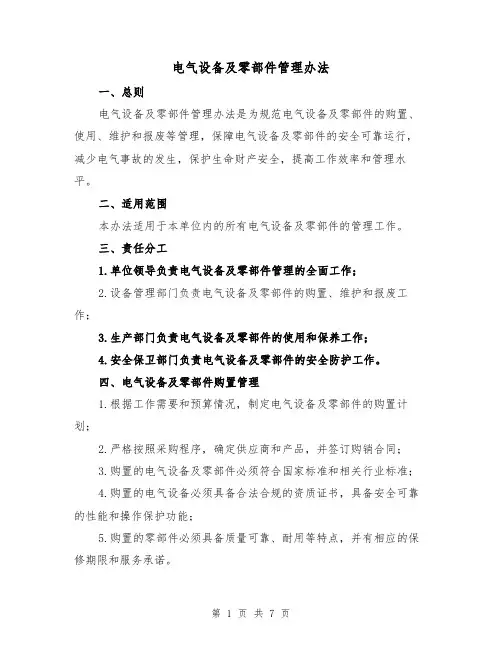 电气设备及零部件管理办法

一、总则

电气设备及零部件管理办法是为规范电气设备及零部件的购置、使用、维护和报废等管理，保障电气设备及零部件的安全可靠运行，减少电气事故的发生，保护生命财产安全，提高工作效率和管理水平。

二、适用范围

本办法适用于本单位内的所有电气设备及零部件的管理工作。

三、责任分工

1.单位领导负责电气设备及零部件管理的全面工作；

2.设备管理部门负责电气设备及零部件的购置、维护和报废工作；

3.生产部门负责电气设备及零部件的使用和保养工作；

4.安全保卫部门负责电气设备及零部件的安全防护工作。

四、电气设备及零部件购置管理

1.根据工作需要和预算情况，制定电气设备及零部件的购置计划；

2.严格按照采购程序，确定供应商和产品，并签订购销合同；

3.购置的电气设备及零部件必须符合国家标准和相关行业标准；

4.购置的电气设备必须具备合法合规的资质证书，具备安全可靠的性能和操作保护功能；

5.购置的零部件必须具备质量可靠、耐用等特点，并有相应的保修期限和服务承诺。

第 1 页 共 7 页